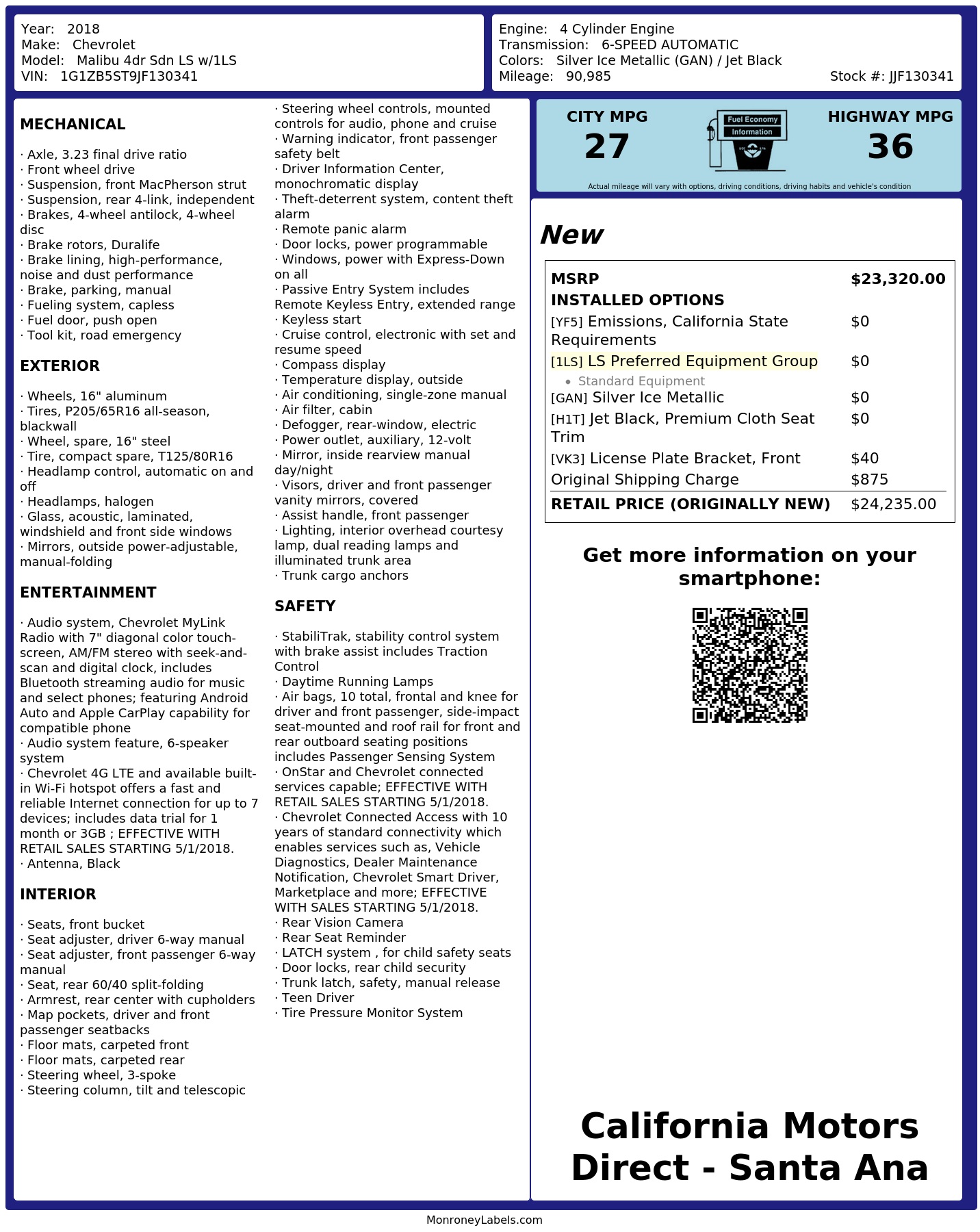 Year: 2018
Make: Chevrolet
Model: Malibu 4dr Sdn LS w/1LS
VIN: 1G1ZB5ST9JF130341

Engine: 4 Cylinder Engine
Transmission: 6-SPEED AUTOMATIC
Colors: Silver Ice Metallic (GAN) / Jet Black
Mileage: 90,985
Stock #: JJF130341

MECHANICAL

· Axle, 3.23 final drive ratio
· Front wheel drive
· Suspension, front MacPherson strut
· Suspension, rear 4-link, independent
· Brakes, 4-wheel antilock, 4-wheel disc
· Brake rotors, Duralife
· Brake lining, high-performance, noise and dust performance
· Brake, parking, manual
· Fueling system, capless
· Fuel door, push open
· Tool kit, road emergency

EXTERIOR

· Wheels, 16" aluminum
· Tires, P205/65R16 all-season, blackwall
· Wheel, spare, 16" steel
· Tire, compact spare, T125/80R16
· Headlamp control, automatic on and off
· Headlamps, halogen
· Glass, acoustic, laminated, windshield and front side windows
· Mirrors, outside power-adjustable, manual-folding

ENTERTAINMENT

· Audio system, Chevrolet MyLink Radio with 7" diagonal color touch-screen, AM/FM stereo with seek-and-scan and digital clock, includes Bluetooth streaming audio for music and select phones; featuring Android Auto and Apple CarPlay capability for compatible phone
· Audio system feature, 6-speaker system
· Chevrolet 4G LTE and available built-in Wi-Fi hotspot offers a fast and reliable Internet connection for up to 7 devices; includes data trial for 1 month or 3GB ; EFFECTIVE WITH RETAIL SALES STARTING 5/1/2018.
· Antenna, Black

INTERIOR

· Seats, front bucket
· Seat adjuster, driver 6-way manual
· Seat adjuster, front passenger 6-way manual
· Seat, rear 60/40 split-folding
· Armrest, rear center with cupholders
· Map pockets, driver and front passenger seatbacks
· Floor mats, carpeted front
· Floor mats, carpeted rear
· Steering wheel, 3-spoke
· Steering column, tilt and telescopic
· Steering wheel controls, mounted controls for audio, phone and cruise
· Warning indicator, front passenger safety belt
· Driver Information Center, monochromatic display
· Theft-deterrent system, content theft alarm
· Remote panic alarm
· Door locks, power programmable
· Windows, power with Express-Down on all
· Passive Entry System includes Remote Keyless Entry, extended range
· Keyless start
· Cruise control, electronic with set and resume speed
· Compass display
· Temperature display, outside
· Air conditioning, single-zone manual
· Air filter, cabin
· Defogger, rear-window, electric
· Power outlet, auxiliary, 12-volt
· Mirror, inside rearview manual day/night
· Visors, driver and front passenger vanity mirrors, covered
· Assist handle, front passenger
· Lighting, interior overhead courtesy lamp, dual reading lamps and illuminated trunk area
· Trunk cargo anchors

SAFETY

· StabiliTrak, stability control system with brake assist includes Traction Control
· Daytime Running Lamps
· Air bags, 10 total, frontal and knee for driver and front passenger, side-impact seat-mounted and roof rail for front and rear outboard seating positions includes Passenger Sensing System
· OnStar and Chevrolet connected services capable; EFFECTIVE WITH RETAIL SALES STARTING 5/1/2018.
· Chevrolet Connected Access with 10 years of standard connectivity which enables services such as, Vehicle Diagnostics, Dealer Maintenance Notification, Chevrolet Smart Driver, Marketplace and more; EFFECTIVE WITH SALES STARTING 5/1/2018.
· Rear Vision Camera
· Rear Seat Reminder
· LATCH system , for child safety seats
· Door locks, rear child security
· Trunk latch, safety, manual release
· Teen Driver
· Tire Pressure Monitor System

CITY MPG
27
Fuel Economy
Information
HIGHWAY MPG
36
Actual mileage will vary with options, driving conditions, driving habits and vehicle's condition

New

MSRP $23,320.00
INSTALLED OPTIONS
[YF5] Emissions, California State Requirements $0
[1LS] LS Preferred Equipment Group $0
• Standard Equipment
[GAN] Silver Ice Metallic $0
[H1T] Jet Black, Premium Cloth Seat Trim $0
[VK3] License Plate Bracket, Front $40
Original Shipping Charge $875
RETAIL PRICE (ORIGINALLY NEW) $24,235.00

Get more information on your smartphone:

California Motors Direct - Santa Ana

MonroneyLabels.com